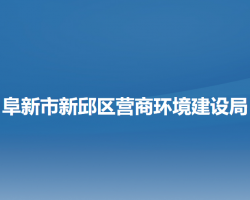 阜新市新邱区营商环境建设局